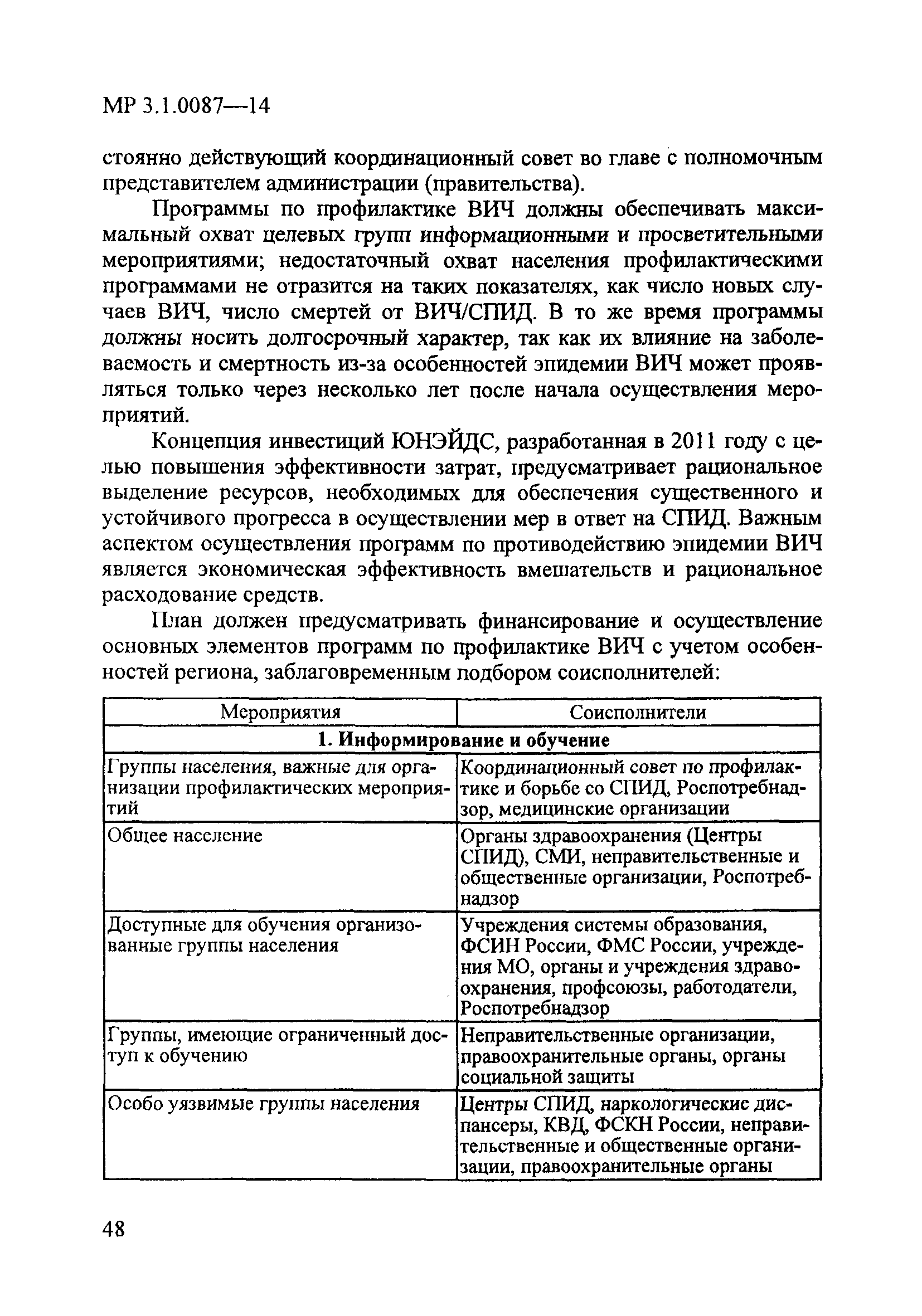 МР 3.1.0087—14

стоянно действующий координационный совет во главе с полномочным представителем администрации (правительства).

Программы по профилактике ВИЧ должны обеспечивать максимальный охват целевых групп информационными и просветительными мероприятиями; недостаточный охват населения профилактическими программами не отразится на таких показателях, как число новых случаев ВИЧ, число смертей от ВИЧ/СПИД. В то же время программы должны носить долгосрочный характер, так как их влияние на заболеваемость и смертность из-за особенностей эпидемии ВИЧ может проявляться только через несколько лет после начала осуществления мероприятий.

Концепция инвестиций ЮНЭЙДС, разработанная в 2011 году с целью повышения эффективности затрат, предусматривает рациональное выделение ресурсов, необходимых для обеспечения существенного и устойчивого прогресса в осуществлении мер в ответ на СПИД. Важным аспектом осуществления программ по противодействию эпидемии ВИЧ является экономическая эффективность вмешательств и рациональное расходование средств.

План должен предусматривать финансирование и осуществление основных элементов программ по профилактике ВИЧ с учетом особенностей региона, заблаговременным подбором соисполнителей:

| Мероприятия | Соисполнители |
|---|---|
| **1. Информирование и обучение** | |
| Группы населения, важные для организации профилактических мероприятий | Координационный совет по профилактике и борьбе со СПИД, Роспотребнадзор, медицинские организации |
| Общее население | Органы здравоохранения (Центры СПИД), СМИ, неправительственные и общественные организации, Роспотребнадзор |
| Доступные для обучения организованные группы населения | Учреждения системы образования, ФСИН России, ФМС России, учреждения МО, органы и учреждения здравоохранения, профсоюзы, работодатели, Роспотребнадзор |
| Группы, имеющие ограниченный доступ к обучению | Неправительственные организации, правоохранительные органы, органы социальной защиты |
| Особо уязвимые группы населения | Центры СПИД, наркологические диспансеры, КВД, ФСКН России, неправительственные и общественные организации, правоохранительные органы |

48